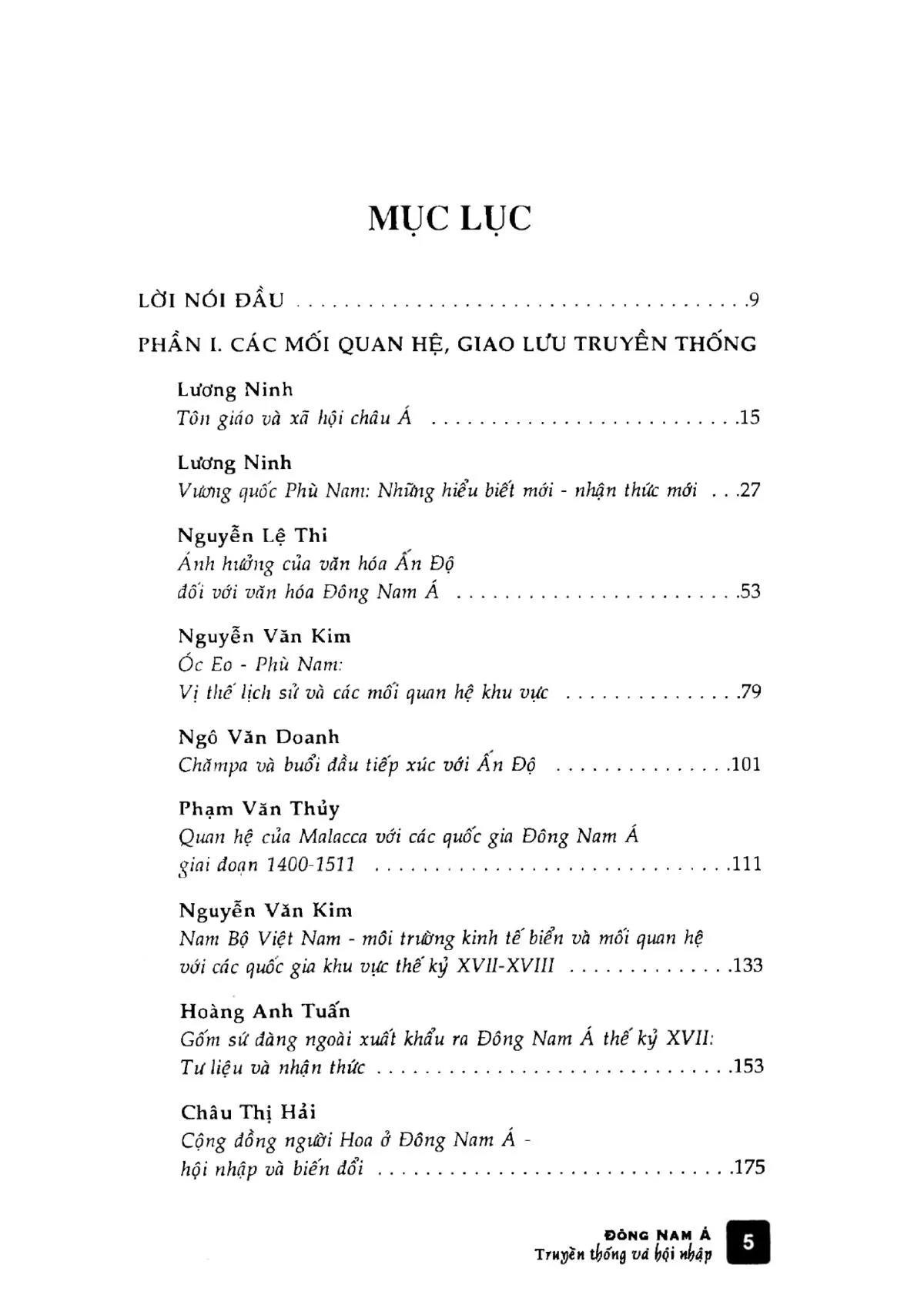 MỤC LỤC

LỜI NÓI ĐẦU 9

PHẦN I. CÁC MỐI QUAN HỆ, GIAO LƯU TRUYỀN THỐNG

Lương Ninh
Tôn giáo và xã hội châu Á 15

Lương Ninh
Vương quốc Phù Nam: Những hiểu biết mới - nhận thức mới 27

Nguyễn Lệ Thi
Ảnh hưởng của văn hóa Ấn Độ
đối với văn hóa Đông Nam Á 53

Nguyễn Văn Kim
Óc Eo - Phù Nam:
Vị thế lịch sử và các mối quan hệ khu vực 79

Ngô Văn Doanh
Chămpa và buổi đầu tiếp xúc với Ấn Độ 101

Phạm Văn Thủy
Quan hệ của Malacca với các quốc gia Đông Nam Á
giai đoạn 1400-1511 111

Nguyễn Văn Kim
Nam Bộ Việt Nam - môi trường kinh tế biển và mối quan hệ
với các quốc gia khu vực thế kỷ XVII-XVIII 133

Hoàng Anh Tuấn
Gốm sứ đàng ngoài xuất khẩu ra Đông Nam Á thế kỷ XVII:
Tư liệu và nhận thức 153

Châu Thị Hải
Cộng đồng người Hoa ở Đông Nam Á -
hội nhập và biến đổi 175

ĐÔNG NAM Á
Truyền thống và hội nhập
5